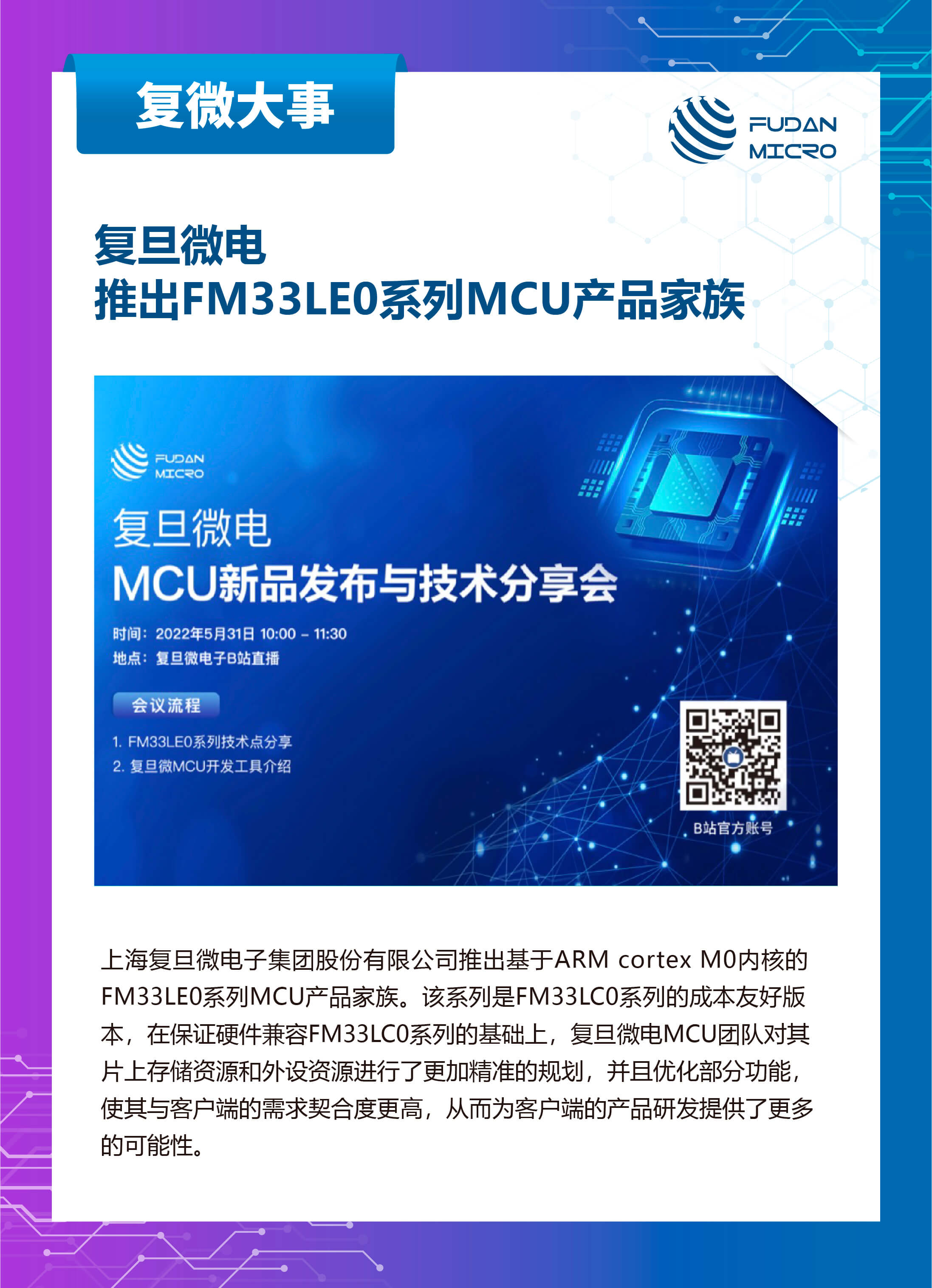 复微大事

FUDAN
MICRO

复旦微电
推出FM33LE0系列MCU产品家族

FUDAN
MICRO

复旦微电
MCU新品发布与技术分享会

时间：2022年5月31日 10:00 - 11:30
地点：复旦微电子B站直播

会议流程

1. FM33LE0系列技术点分享
2. 复旦微MCU开发工具介绍

B站官方账号

上海复旦微电子集团股份有限公司推出基于ARM cortex M0内核的FM33LE0系列MCU产品家族。该系列是FM33LC0系列的成本友好版本，在保证硬件兼容FM33LC0系列的基础上，复旦微电MCU团队对其片上存储资源和外设资源进行了更加精准的规划，并且优化部分功能，使其与客户端的需求契合度更高，从而为客户端的产品研发提供了更多的可能性。